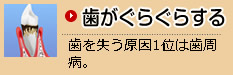 歯がぐらぐらする

歯を失う原因1位は歯周病。